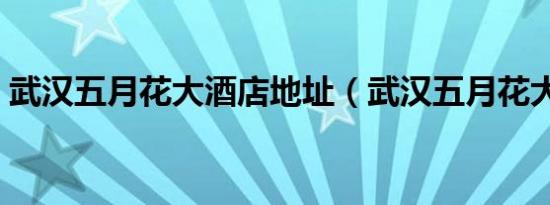 武汉五月花大酒店地址（武汉五月花大